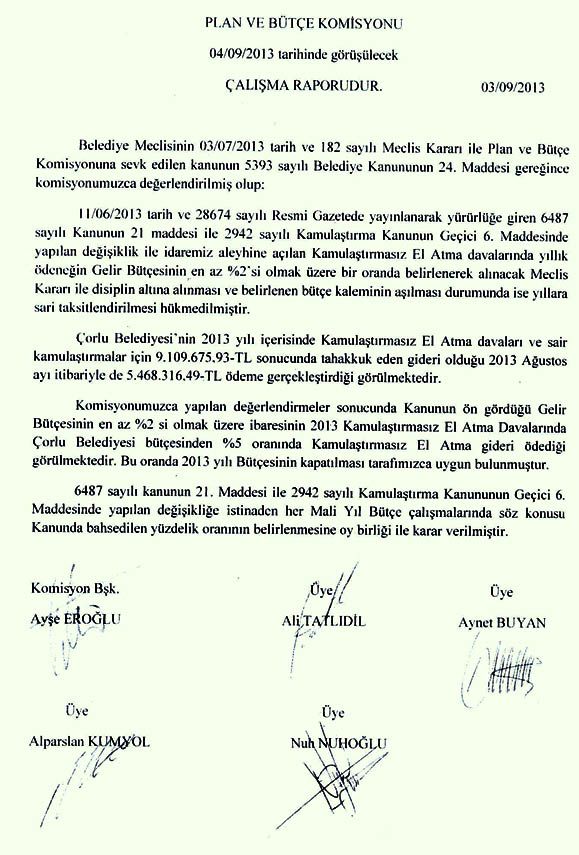 PLAN VE BÜTÇE KOMİSYONU

04/09/2013 tarihinde görüşülecek

ÇALIŞMA RAPORUDUR.

03/09/2013

Belediye Meclisinin 03/07/2013 tarih ve 182 sayılı Meclis Kararı ile Plan ve Bütçe Komisyonuna sevk edilen kanunun 5393 sayılı Belediye Kanununun 24. Maddesi gereğince komisyonumuzca değerlendirilmiş olup:

11/06/2013 tarih ve 28674 sayılı Resmi Gazetede yayınlanarak yürürlüğe giren 6487 sayılı Kanunun 21 maddesi ile 2942 sayılı Kamulaştırma Kanunun Geçici 6. Maddesinde yapılan değişiklik ile idaremiz aleyhine açılan Kamulaştırmasız El Atma davalarında yıllık ödeneğin Gelir Bütçesinin en az %2'si olmak üzere bir oranda belirlenerek alınacak Meclis Kararı ile disiplin altına alınması ve belirlenen bütçe kaleminin aşılması durumunda ise yıllara sari taksitlendirilmesi hükmedilmiştir.

Çorlu Belediyesi'nin 2013 yılı içerisinde Kamulaştırmasız El Atma davaları ve sair kamulaştırmalar için 9.109.675.93-TL sonucunda tahakkuk eden gideri olduğu 2013 Ağustos ayı itibariyle de 5.468.316.49-TL ödeme gerçekleştirdiği görülmektedir.

Komisyonumuzca yapılan değerlendirmeler sonucunda Kanunun ön gördüğü Gelir Bütçesinin en az %2 si olmak üzere ibaresinin 2013 Kamulaştırmasız El Atma Davalarında Çorlu Belediyesi bütçesinden %5 oranında Kamulaştırmasız El Atma gideri ödediği görülmektedir. Bu oranda 2013 yılı Bütçesinin kapatılması tarafımızca uygun bulunmuştur.

6487 sayılı kanunun 21. Maddesi ile 2942 sayılı Kamulaştırma Kanununun Geçici 6. Maddesinde yapılan değişikliğe istinaden her Mali Yıl Bütçe çalışmalarında söz konusu Kanunda bahsedilen yüzdelik oranının belirlenmesine oy birliği ile karar verilmiştir.

Komisyon Bşk.
Ayşe EROĞLU

Üye
Ali TATLIDİL

Üye
Aynet BUYAN

Üye
Alparslan KUMYOL

Üye
Nuh NUHOĞLU